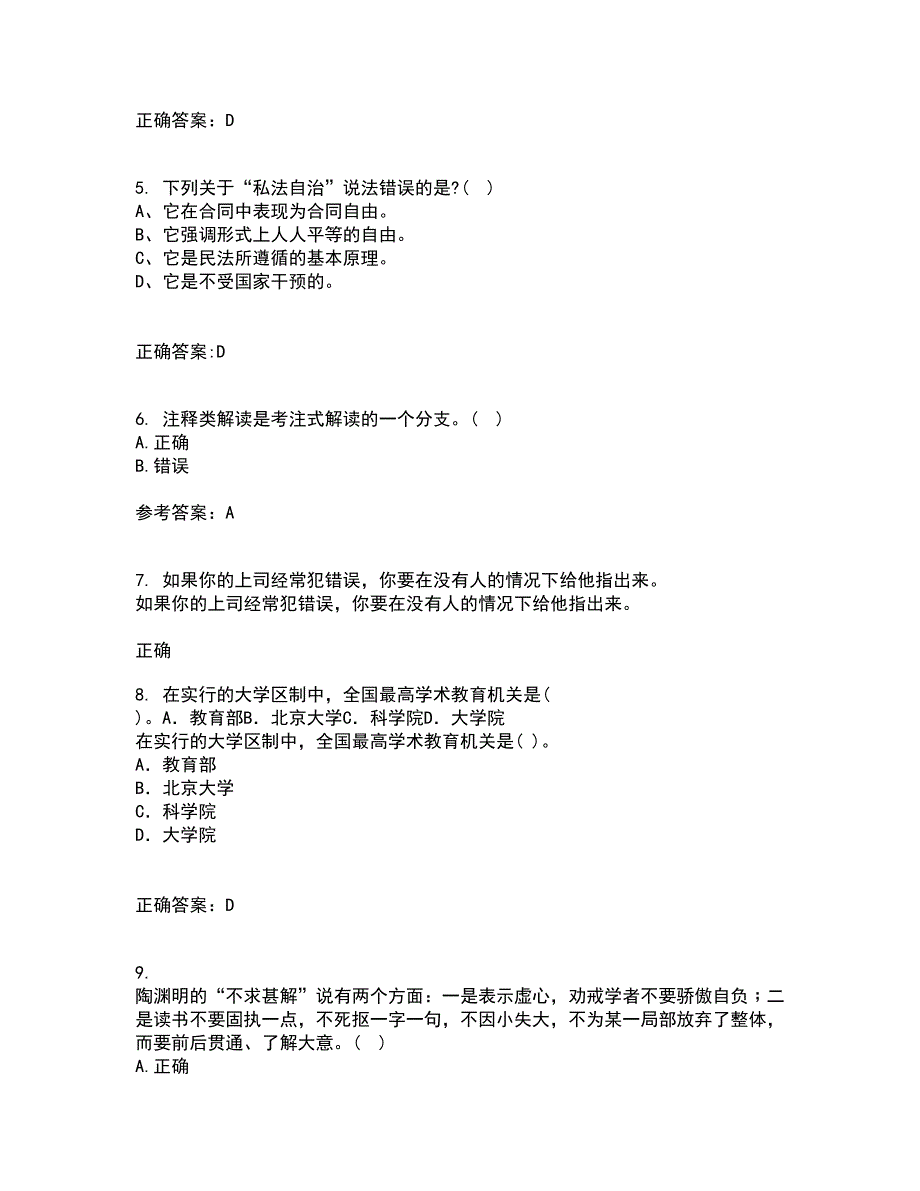 正确答案：D

5. 下列关于“私法自治”说法错误的是?( )
A、它在合同中表现为合同自由。
B、它强调形式上人人平等的自由。
C、它是民法所遵循的基本原理。
D、它是不受国家干预的。

正确答案:D

6. 注释类解读是考注式解读的一个分支。( )
A.正确
B.错误

参考答案：A

7. 如果你的上司经常犯错误，你要在没有人的情况下给他指出来。
如果你的上司经常犯错误，你要在没有人的情况下给他指出来。

正确

8. 在实行的大学区制中，全国最高学术教育机关是( )。A．教育部B．北京大学C．科学院D．大学院
在实行的大学区制中，全国最高学术教育机关是( )。
A．教育部
B．北京大学
C．科学院
D．大学院

正确答案：D

9.
陶渊明的“不求甚解”说有两个方面：一是表示虚心，劝戒学者不要骄傲自负；二是读书不要固执一点，不死抠一字一句，不因小失大，不为某一局部放弃了整体，而要前后贯通、了解大意。( )
A.正确